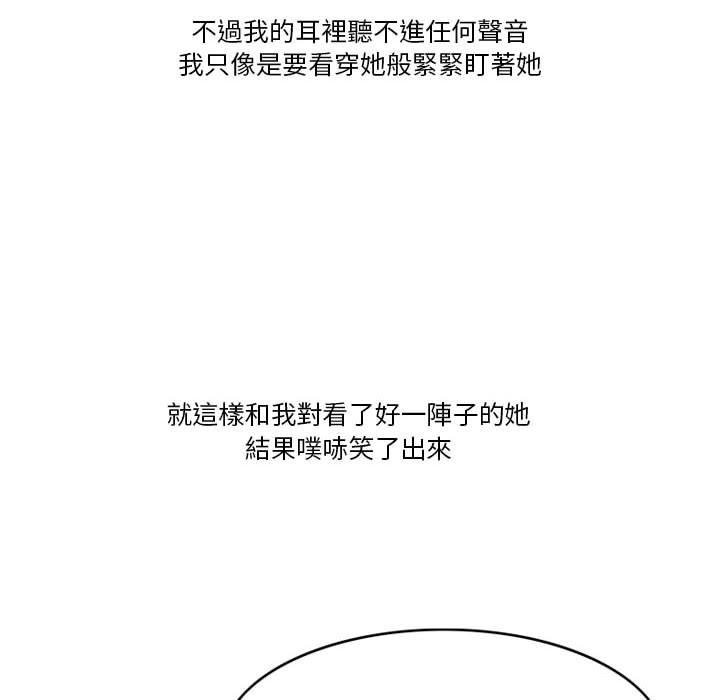 不過我的耳裡聽不進任何聲音
我只像是要看穿她般緊緊盯著她

就這樣和我對看了好一陣子的她
結果噗哧笑了出來